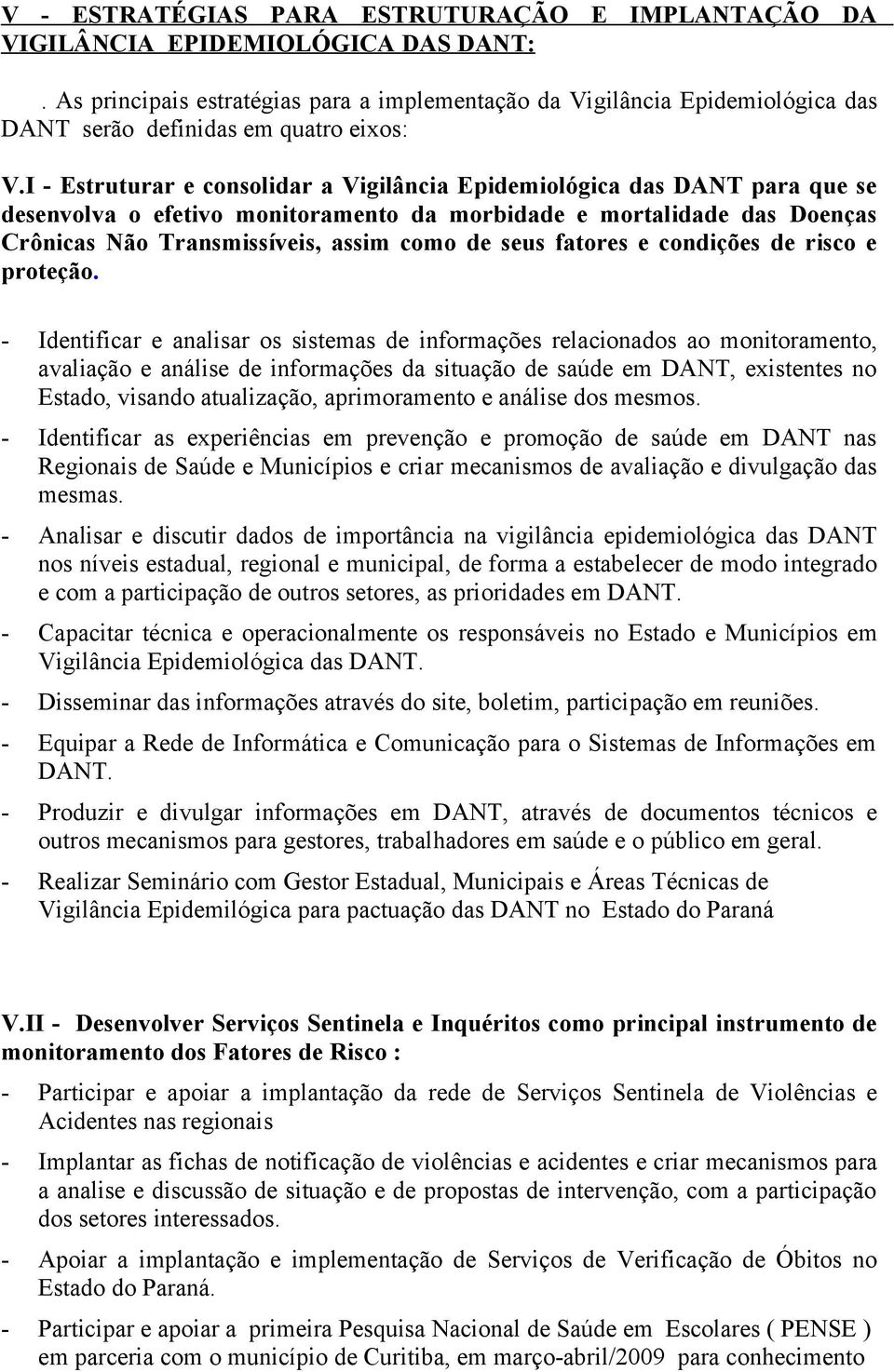 V - ESTRATÉGIAS PARA ESTRUTURAÇÃO E IMPLANTAÇÃO DA VIGILÂNCIA EPIDEMIOLÓGICA DAS DANT:

. As principais estratégias para a implementação da Vigilância Epidemiológica das DANT serão definidas em quatro eixos:

V.I - Estruturar e consolidar a Vigilância Epidemiológica das DANT para que se desenvolva o efetivo monitoramento da morbidade e mortalidade das Doenças Crônicas Não Transmissíveis, assim como de seus fatores e condições de risco e proteção.

- Identificar e analisar os sistemas de informações relacionados ao monitoramento, avaliação e análise de informações da situação de saúde em DANT, existentes no Estado, visando atualização, aprimoramento e análise dos mesmos.

- Identificar as experiências em prevenção e promoção de saúde em DANT nas Regionais de Saúde e Municípios e criar mecanismos de avaliação e divulgação das mesmas.

- Analisar e discutir dados de importância na vigilância epidemiológica das DANT nos níveis estadual, regional e municipal, de forma a estabelecer de modo integrado e com a participação de outros setores, as prioridades em DANT.

- Capacitar técnica e operacionalmente os responsáveis no Estado e Municípios em Vigilância Epidemiológica das DANT.

- Disseminar das informações através do site, boletim, participação em reuniões.

- Equipar a Rede de Informática e Comunicação para o Sistemas de Informações em DANT.

- Produzir e divulgar informações em DANT, através de documentos técnicos e outros mecanismos para gestores, trabalhadores em saúde e o público em geral.

- Realizar Seminário com Gestor Estadual, Municipais e Áreas Técnicas de Vigilância Epidemilógica para pactuação das DANT no Estado do Paraná

V.II - Desenvolver Serviços Sentinela e Inquéritos como principal instrumento de monitoramento dos Fatores de Risco :

- Participar e apoiar a implantação da rede de Serviços Sentinela de Violências e Acidentes nas regionais

- Implantar as fichas de notificação de violências e acidentes e criar mecanismos para a analise e discussão de situação e de propostas de intervenção, com a participação dos setores interessados.

- Apoiar a implantação e implementação de Serviços de Verificação de Óbitos no Estado do Paraná.

- Participar e apoiar a primeira Pesquisa Nacional de Saúde em Escolares ( PENSE ) em parceria com o município de Curitiba, em março-abril/2009 para conhecimento